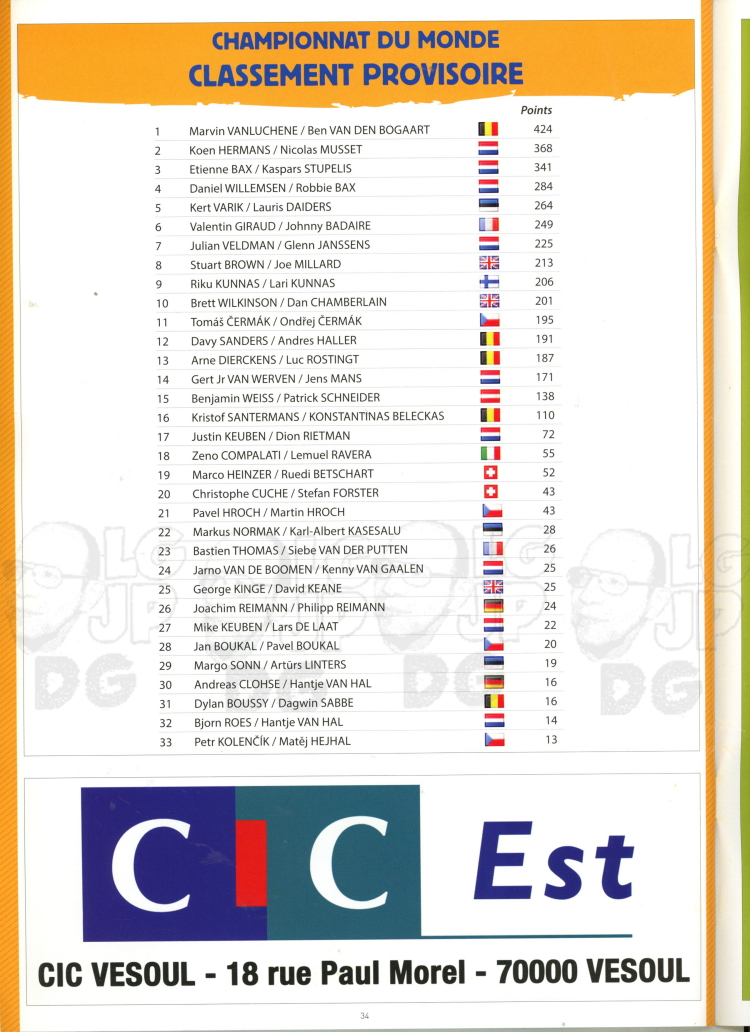 CHAMPIONNAT DU MONDE
CLASSEMENT PROVISOIRE

| | | Points |
|---|---|---|
| 1 | Marvin VANLUCHENE / Ben VAN DEN BOGAART | 424 |
| 2 | Koen HERMANS / Nicolas MUSSET | 368 |
| 3 | Etienne BAX / Kaspars STUPELIS | 341 |
| 4 | Daniel WILLEMSEN / Robbie BAX | 284 |
| 5 | Kert VARIK / Lauris DAIDERS | 264 |
| 6 | Valentin GIRAUD / Johnny BADAIRE | 249 |
| 7 | Julian VELDMAN / Glenn JANSSENS | 225 |
| 8 | Stuart BROWN / Joe MILLARD | 213 |
| 9 | Riku KUNNAS / Lari KUNNAS | 206 |
| 10 | Brett WILKINSON / Dan CHAMBERLAIN | 201 |
| 11 | Tomáš ČERMÁK / Ondřej ČERMÁK | 195 |
| 12 | Davy SANDERS / Andres HALLER | 191 |
| 13 | Arne DIERCKENS / Luc ROSTINGT | 187 |
| 14 | Gert Jr VAN WERVEN / Jens MANS | 171 |
| 15 | Benjamin WEISS / Patrick SCHNEIDER | 138 |
| 16 | Kristof SANTERMANS / KONSTANTINAS BELECKAS | 110 |
| 17 | Justin KEUBEN / Dion RIETMAN | 72 |
| 18 | Zeno COMPALATI / Lemuel RAVERA | 55 |
| 19 | Marco HEINZER / Ruedi BETSCHART | 52 |
| 20 | Christophe CUCHE / Stefan FORSTER | 43 |
| 21 | Pavel HROCH / Martin HROCH | 43 |
| 22 | Markus NORMAK / Karl-Albert KASESALU | 28 |
| 23 | Bastien THOMAS / Siebe VAN DER PUTTEN | 26 |
| 24 | Jarno VAN DE BOOMEN / Kenny VAN GAALEN | 25 |
| 25 | George KINGE / David KEANE | 25 |
| 26 | Joachim REIMANN / Philipp REIMANN | 24 |
| 27 | Mike KEUBEN / Lars DE LAAT | 22 |
| 28 | Jan BOUKAL / Pavel BOUKAL | 20 |
| 29 | Margo SONN / Artūrs LINTERS | 19 |
| 30 | Andreas CLOHSE / Hantje VAN HAL | 16 |
| 31 | Dylan BOUSSY / Dagwin SABBE | 16 |
| 32 | Bjorn ROES / Hantje VAN HAL | 14 |
| 33 | Petr KOLENČÍK / Matěj HEJHAL | 13 |

CIC Est

CIC VESOUL - 18 rue Paul Morel - 70000 VESOUL

34